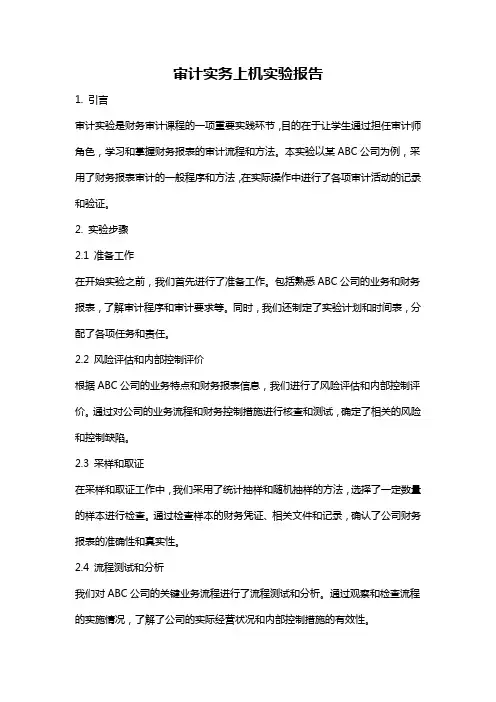 审计实务上机实验报告

1. 引言

审计实验是财务审计课程的一项重要实践环节，目的在于让学生通过担任审计师角色，学习和掌握财务报表的审计流程和方法。本实验以某ABC公司为例，采用了财务报表审计的一般程序和方法，在实际操作中进行了各项审计活动的记录和验证。

2. 实验步骤

2.1 准备工作

在开始实验之前，我们首先进行了准备工作。包括熟悉ABC公司的业务和财务报表，了解审计程序和审计要求等。同时，我们还制定了实验计划和时间表，分配了各项任务和责任。

2.2 风险评估和内部控制评价

根据ABC公司的业务特点和财务报表信息，我们进行了风险评估和内部控制评价。通过对公司的业务流程和财务控制措施进行核查和测试，确定了相关的风险和控制缺陷。

2.3 采样和取证

在采样和取证工作中，我们采用了统计抽样和随机抽样的方法，选择了一定数量的样本进行检查。通过检查样本的财务凭证、相关文件和记录，确认了公司财务报表的准确性和真实性。

2.4 流程测试和分析

我们对ABC公司的关键业务流程进行了流程测试和分析。通过观察和检查流程的实施情况，了解了公司的实际经营状况和内部控制措施的有效性。